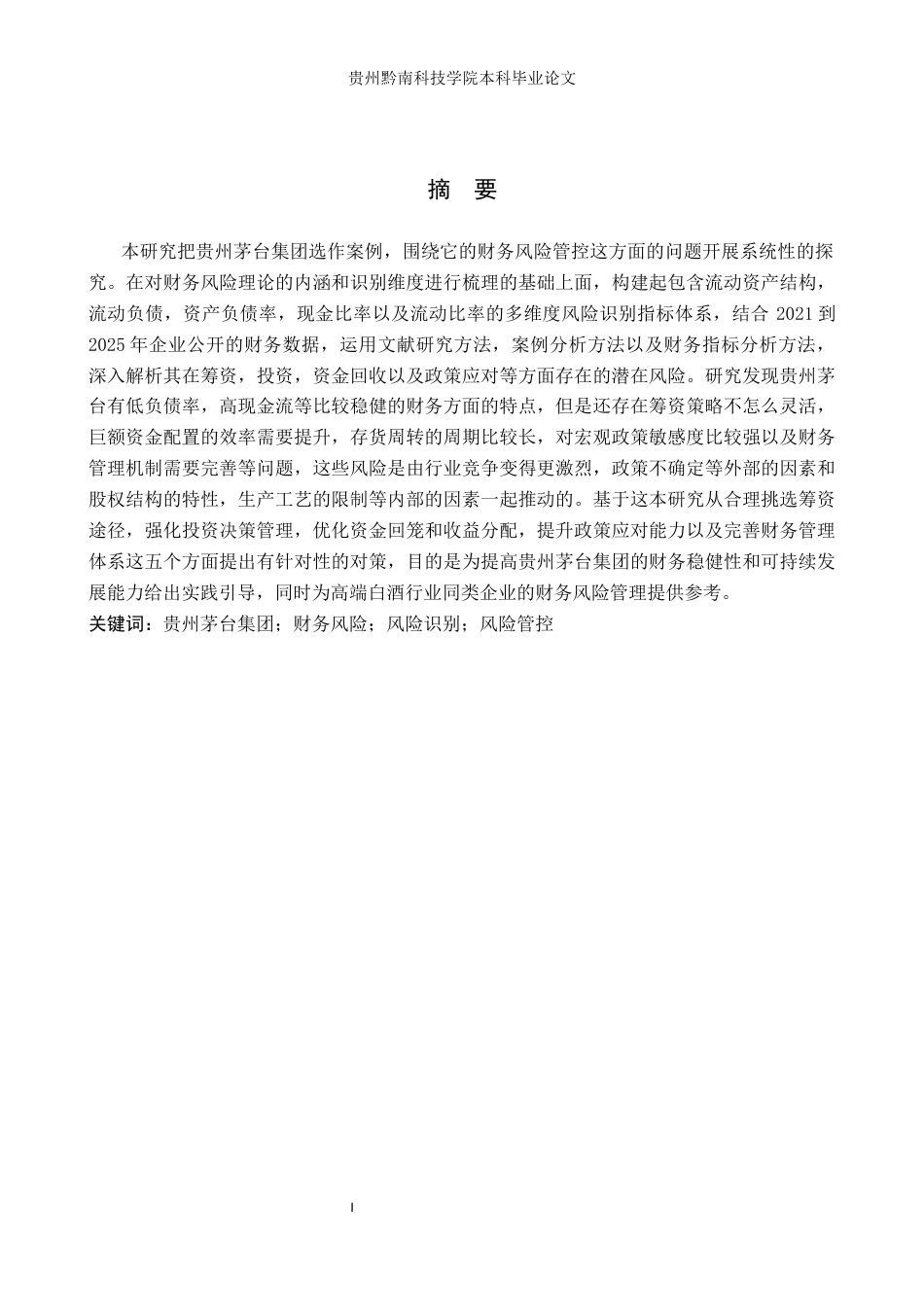 贵州黔南科技学院本科毕业论文

摘　要

本研究把贵州茅台集团选作案例，围绕它的财务风险管控这方面的问题开展系统性的探究。在对财务风险理论的内涵和识别维度进行梳理的基础上面，构建起包含流动资产结构，流动负债，资产负债率，现金比率以及流动比率的多维度风险识别指标体系，结合 2021 到 2025 年企业公开的财务数据，运用文献研究方法，案例分析方法以及财务指标分析方法，深入解析其在筹资，投资，资金回收以及政策应对等方面存在的潜在风险。研究发现贵州茅台有低负债率，高现金流等比较稳健的财务方面的特点，但是还存在筹资策略不怎么灵活，巨额资金配置的效率需要提升，存货周转的周期比较长，对宏观政策敏感度比较强以及财务管理机制需要完善等问题，这些风险是由行业竞争变得更激烈，政策不确定等外部的因素和股权结构的特性，生产工艺的限制等内部的因素一起推动的。基于这本研究从合理挑选筹资途径，强化投资决策管理，优化资金回笼和收益分配，提升政策应对能力以及完善财务管理体系这五个方面提出有针对性的对策，目的是为提高贵州茅台集团的财务稳健性和可持续发展能力给出实践引导，同时为高端白酒行业同类企业的财务风险管理提供参考。
关键词：贵州茅台集团；财务风险；风险识别；风险管控

I